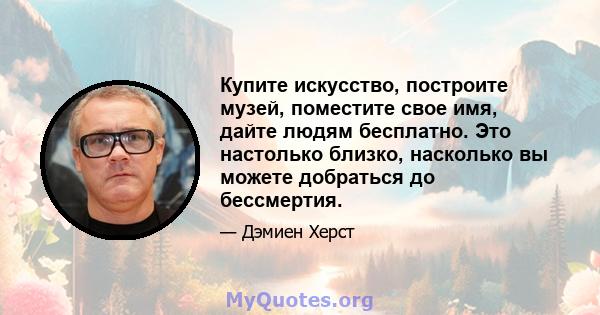 Купите искусство, построите музей, поместите свое имя, дайте людям бесплатно. Это настолько близко, насколько вы можете добраться до бессмертия.

— Дэмиен Херст

MyQuotes.org